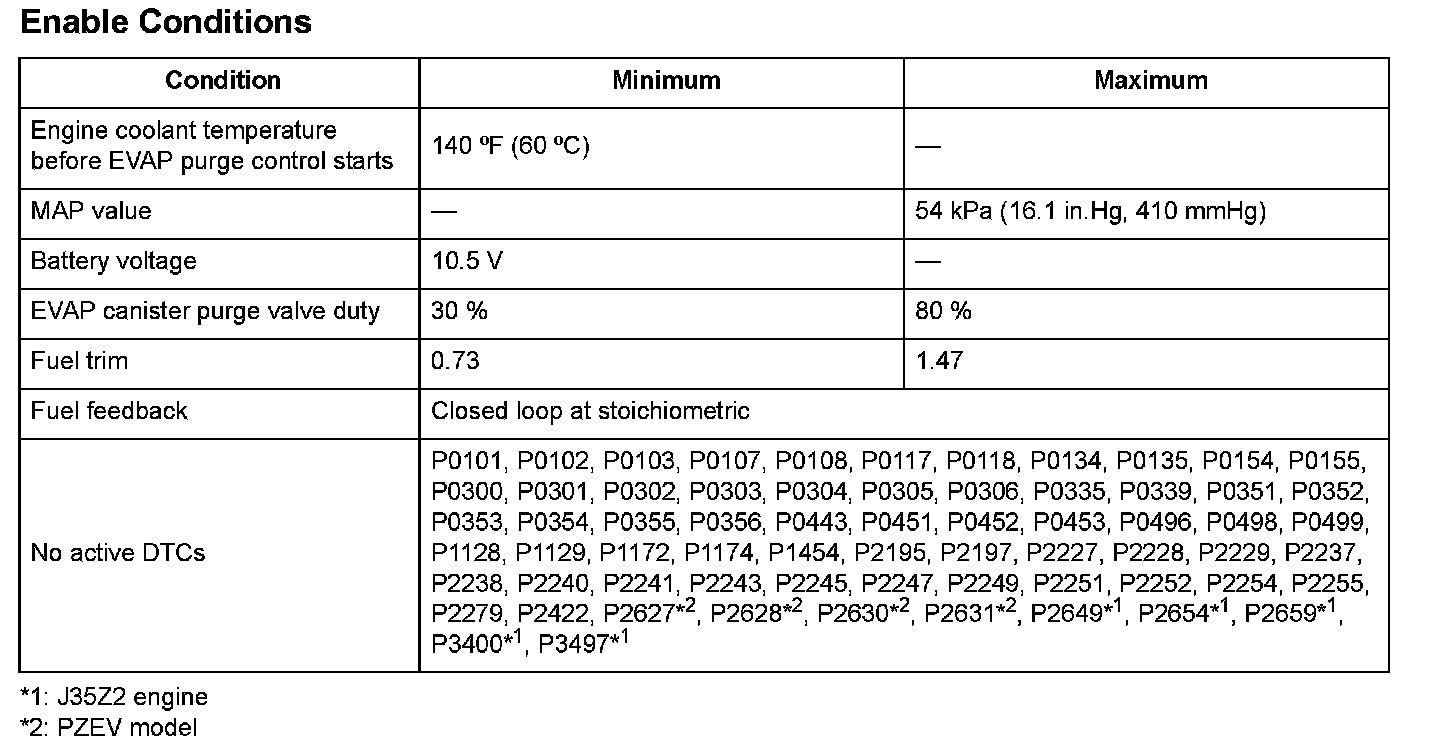 Enable Conditions

| Condition | Minimum | Maximum |
|---|---|---|
| Engine coolant temperature before EVAP purge control starts | 140 ºF (60 ºC) | — |
| MAP value | — | 54 kPa (16.1 in.Hg, 410 mmHg) |
| Battery voltage | 10.5 V | — |
| EVAP canister purge valve duty | 30 % | 80 % |
| Fuel trim | 0.73 | 1.47 |
| Fuel feedback | Closed loop at stoichiometric | |
| No active DTCs | P0101, P0102, P0103, P0107, P0108, P0117, P0118, P0134, P0135, P0154, P0155, P0300, P0301, P0302, P0303, P0304, P0305, P0306, P0335, P0339, P0351, P0352, P0353, P0354, P0355, P0356, P0443, P0451, P0452, P0453, P0496, P0498, P0499, P1128, P1129, P1172, P1174, P1454, P2195, P2197, P2227, P2228, P2229, P2237, P2238, P2240, P2241, P2243, P2245, P2247, P2249, P2251, P2252, P2254, P2255, P2279, P2422, P2627$^{*2}$, P2628$^{*2}$, P2630$^{*2}$, P2631$^{*2}$, P2649$^{*1}$, P2654$^{*1}$, P2659$^{*1}$, P3400$^{*1}$, P3497$^{*1}$ | |

*1: J35Z2 engine
*2: PZEV model